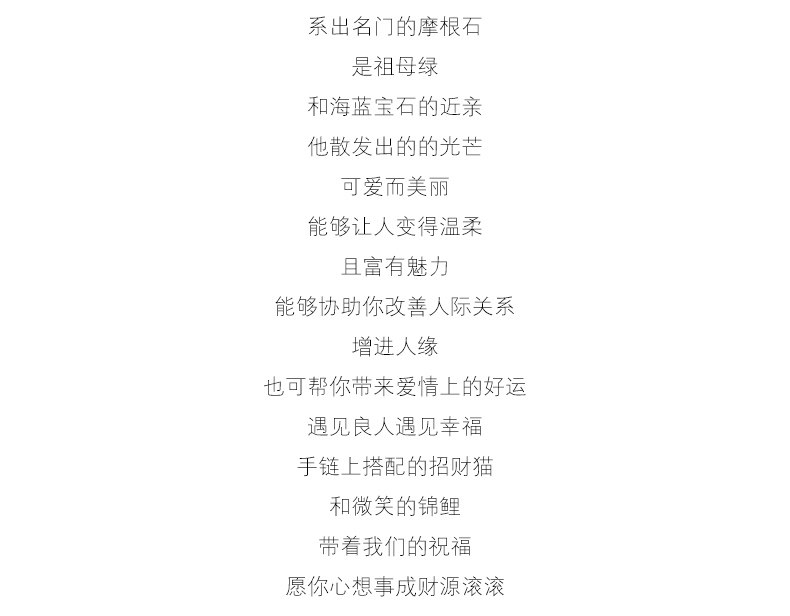 系出名门的摩根石

是祖母绿

和海蓝宝石的近亲

他散发出的的光芒

可爱而美丽

能够让人变得温柔

且富有魅力

能够协助你改善人际关系

增进人缘

也可帮你带来爱情上的好运

遇见良人遇见幸福

手链上搭配的招财猫

和微笑的锦鲤

带着我们的祝福

愿你心想事成财源滚滚